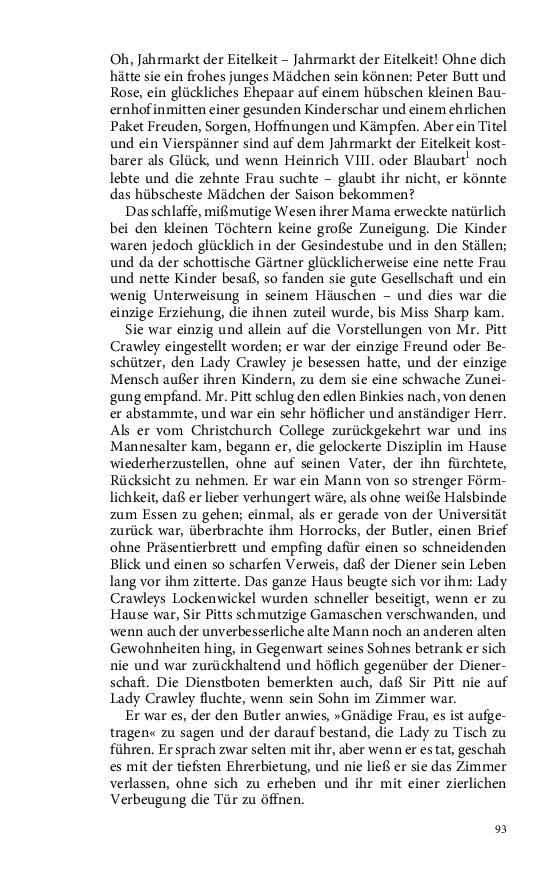 Oh, Jahrmarkt der Eitelkeit – Jahrmarkt der Eitelkeit! Ohne dich hätte sie ein frohes junges Mädchen sein können: Peter Butt und Rose, ein glückliches Ehepaar auf einem hübschen kleinen Bauernhof inmitten einer gesunden Kinderschar und einem ehrlichen Paket Freuden, Sorgen, Hoffnungen und Kämpfen. Aber ein Titel und ein Vierspänner sind auf dem Jahrmarkt der Eitelkeit kostbarer als Glück, und wenn Heinrich VIII. oder Blaubart$^1$ noch lebte und die zehnte Frau suchte – glaubt ihr nicht, er könnte das hübscheste Mädchen der Saison bekommen?

Das schlaffe, mißmutige Wesen ihrer Mama erweckte natürlich bei den kleinen Töchtern keine große Zuneigung. Die Kinder waren jedoch glücklich in der Gesindestube und in den Ställen; und da der schottische Gärtner glücklicherweise eine nette Frau und nette Kinder besaß, so fanden sie gute Gesellschaft und ein wenig Unterweisung in seinem Häuschen – und dies war die einzige Erziehung, die ihnen zuteil wurde, bis Miss Sharp kam.

Sie war einzig und allein auf die Vorstellungen von Mr. Pitt Crawley eingestellt worden; er war der einzige Freund oder Beschützer, den Lady Crawley je besessen hatte, und der einzige Mensch außer ihren Kindern, zu dem sie eine schwache Zuneigung empfand. Mr. Pitt schlug den edlen Binkies nach, von denen er abstammte, und war ein sehr höflicher und anständiger Herr. Als er vom Christchurch College zurückgekehrt war und ins Mannesalter kam, begann er, die gelockerte Disziplin im Hause wiederherzustellen, ohne auf seinen Vater, der ihn fürchtete, Rücksicht zu nehmen. Er war ein Mann von so strenger Förmlichkeit, daß er lieber verhungert wäre, als ohne weiße Halsbinde zum Essen zu gehen; einmal, als er gerade von der Universität zurück war, überbrachte ihm Horrocks, der Butler, einen Brief ohne Präsentierbrett und empfing dafür einen so schneidenden Blick und einen so scharfen Verweis, daß der Diener sein Leben lang vor ihm zitterte. Das ganze Haus beugte sich vor ihm: Lady Crawleys Lockenwickel wurden schneller beseitigt, wenn er zu Hause war, Sir Pitts schmutzige Gamaschen verschwanden, und wenn auch der unverbesserliche alte Mann noch an anderen alten Gewohnheiten hing, in Gegenwart seines Sohnes betrank er sich nie und war zurückhaltend und höflich gegenüber der Dienerschaft. Die Dienstboten bemerkten auch, daß Sir Pitt nie auf Lady Crawley fluchte, wenn sein Sohn im Zimmer war.

Er war es, der den Butler anwies, »Gnädige Frau, es ist aufgetragen« zu sagen und der darauf bestand, die Lady zu Tisch zu führen. Er sprach zwar selten mit ihr, aber wenn er es tat, geschah es mit der tiefsten Ehrerbietung, und nie ließ er sie das Zimmer verlassen, ohne sich zu erheben und ihr mit einer zierlichen Verbeugung die Tür zu öffnen.

93